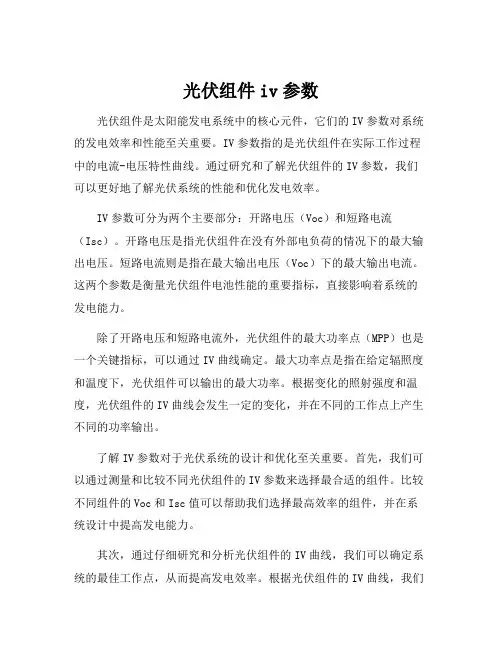 光伏组件 iv 参数

光伏组件是太阳能发电系统中的核心元件，它们的 IV 参数对系统的发电效率和性能至关重要。IV 参数指的是光伏组件在实际工作过程中的电流-电压特性曲线。通过研究和了解光伏组件的 IV 参数，我们可以更好地了解光伏系统的性能和优化发电效率。

IV 参数可分为两个主要部分：开路电压（Voc）和短路电流（Isc）。开路电压是指光伏组件在没有外部电负荷的情况下的最大输出电压。短路电流则是指在最大输出电压（Voc）下的最大输出电流。这两个参数是衡量光伏组件电池性能的重要指标，直接影响着系统的发电能力。

除了开路电压和短路电流外，光伏组件的最大功率点（MPP）也是一个关键指标，可以通过 IV 曲线确定。最大功率点是指在给定辐照度和温度下，光伏组件可以输出的最大功率。根据变化的照射强度和温度，光伏组件的 IV 曲线会发生一定的变化，并在不同的工作点上产生不同的功率输出。

了解 IV 参数对于光伏系统的设计和优化至关重要。首先，我们可以通过测量和比较不同光伏组件的 IV 参数来选择最合适的组件。比较不同组件的 Voc 和 Isc 值可以帮助我们选择最高效率的组件，并在系统设计中提高发电能力。

其次，通过仔细研究和分析光伏组件的 IV 曲线，我们可以确定系统的最佳工作点，从而提高发电效率。根据光伏组件的 IV 曲线，我们